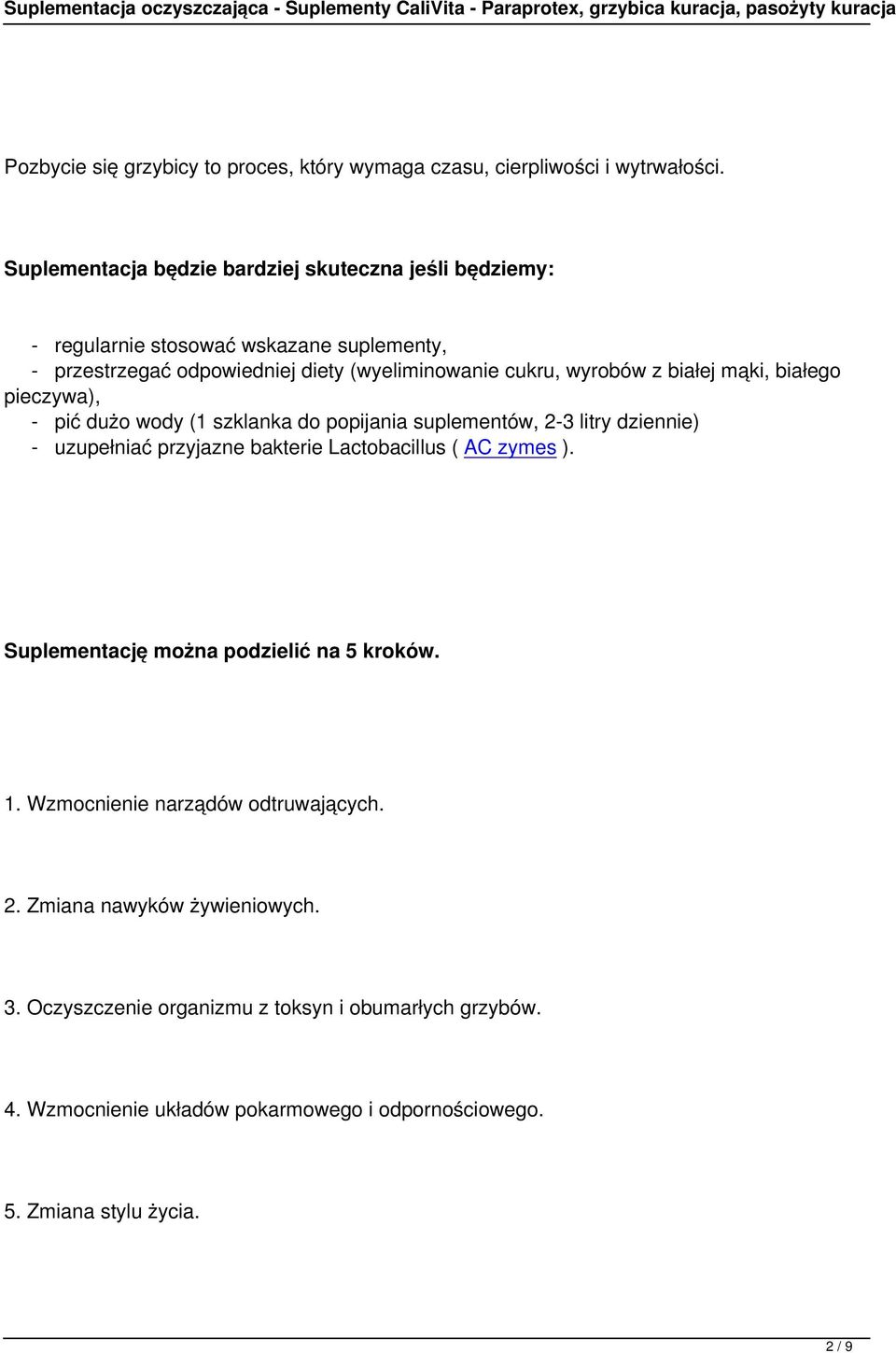 Suplementacja oczyszczająca - Suplementy CaliVita - Paraprotex, grzybica kuracja, pasożyty kuracja

Pozbycie się grzybicy to proces, który wymaga czasu, cierpliwości i wytrwałości.

Suplementacja będzie bardziej skuteczna jeśli będziemy:

- regularnie stosować wskazane suplementy,
- przestrzegać odpowiedniej diety (wyeliminowanie cukru, wyrobów z białej mąki, białego pieczywa),
- pić dużo wody (1 szklanka do popijania suplementów, 2-3 litry dziennie)
- uzupełniać przyjazne bakterie Lactobacillus ( AC zymes ).

Suplementację można podzielić na 5 kroków.

1. Wzmocnienie narządów odtruwających.

2. Zmiana nawyków żywieniowych.

3. Oczyszczenie organizmu z toksyn i obumarłych grzybów.

4. Wzmocnienie układów pokarmowego i odpornościowego.

5. Zmiana stylu życia.

2 / 9